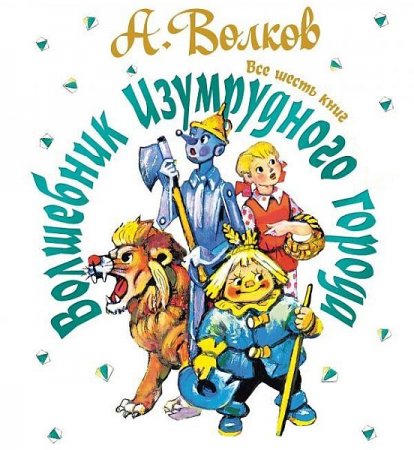 А. Волков

Все шесть книг

Волшебник Изумрудного города